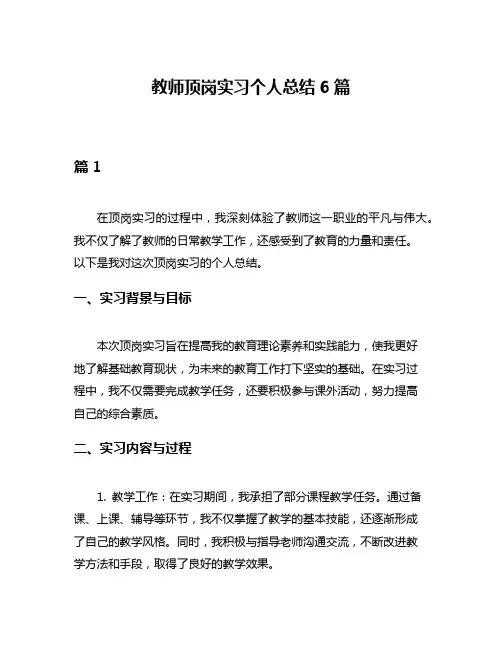 教师顶岗实习个人总结 6 篇

篇 1

在顶岗实习的过程中，我深刻体验了教师这一职业的平凡与伟大。我不仅了解了教师的日常教学工作，还感受到了教育的力量和责任。以下是我对这次顶岗实习的个人总结。

一、实习背景与目标

本次顶岗实习旨在提高我的教育理论素养和实践能力，使我更好地了解基础教育现状，为未来的教育工作打下坚实的基础。在实习过程中，我不仅需要完成教学任务，还要积极参与课外活动，努力提高自己的综合素质。

二、实习内容与过程

1. 教学工作：在实习期间，我承担了部分课程教学任务。通过备课、上课、辅导等环节，我不仅掌握了教学的基本技能，还逐渐形成了自己的教学风格。同时，我积极与指导老师沟通交流，不断改进教学方法和手段，取得了良好的教学效果。